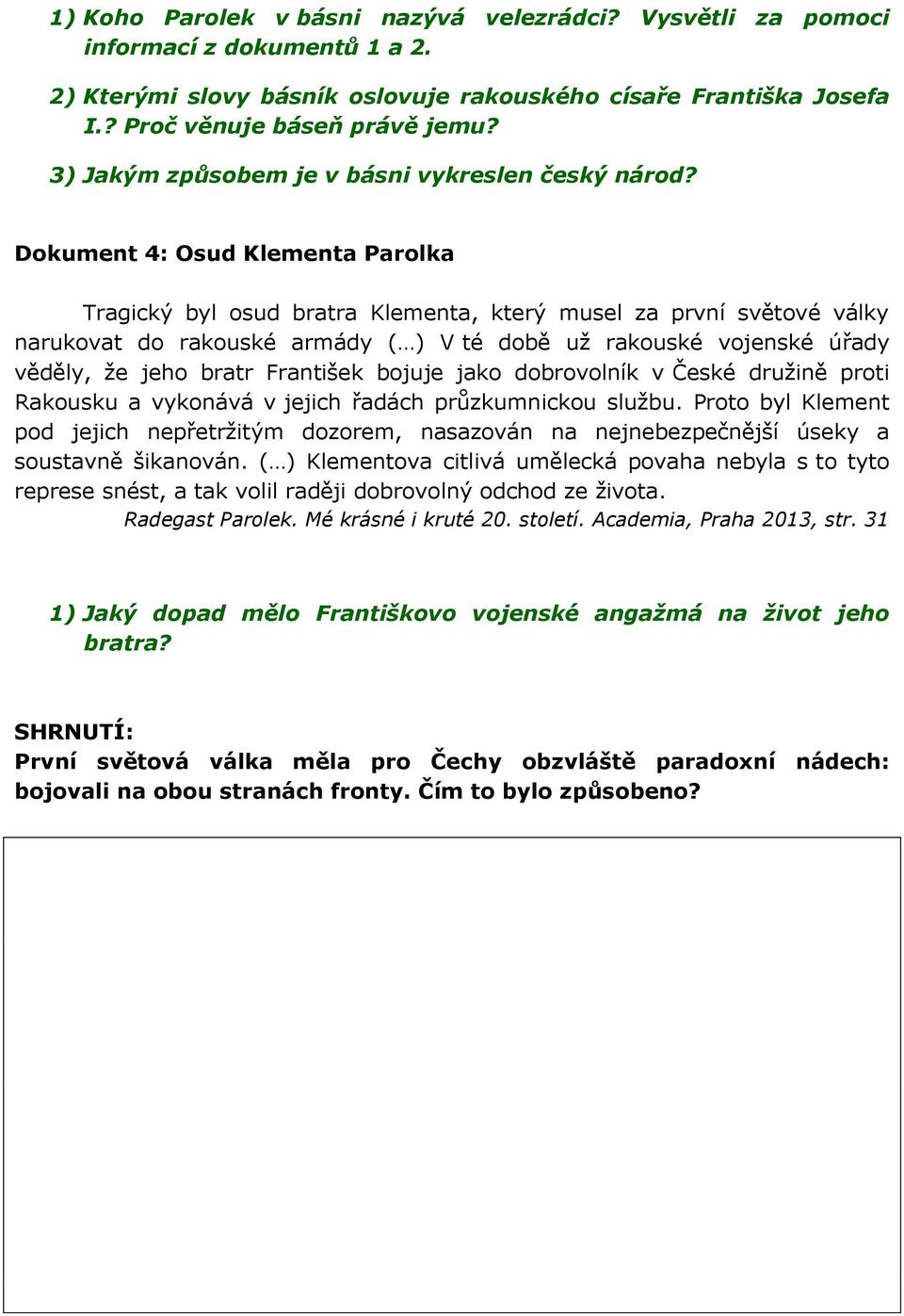 1) Koho Parolek v básni nazývá velezrádci? Vysvětli za pomoci informací z dokumentů 1 a 2.

2) Kterými slovy básník oslovuje rakouského císaře Františka Josefa I.? Proč věnuje báseň právě jemu?

3) Jakým způsobem je v básni vykreslen český národ?

Dokument 4: Osud Klementa Parolka

Tragický byl osud bratra Klementa, který musel za první světové války narukovat do rakouské armády (…) V té době už rakouské vojenské úřady věděly, že jeho bratr František bojuje jako dobrovolník v České družině proti Rakousku a vykonává v jejich řadách průzkumnickou službu. Proto byl Klement pod jejich nepřetržitým dozorem, nasazován na nejnebezpečnější úseky a soustavně šikanován. (…) Klementova citlivá umělecká povaha nebyla s to tyto represe snést, a tak volil raději dobrovolný odchod ze života.

Radegast Parolek. Mé krásné i kruté 20. století. Academia, Praha 2013, str. 31

1) Jaký dopad mělo Františkovo vojenské angažmá na život jeho bratra?

SHRNUTÍ:
První světová válka měla pro Čechy obzvláště paradoxní nádech: bojovali na obou stranách fronty. Čím to bylo způsobeno?